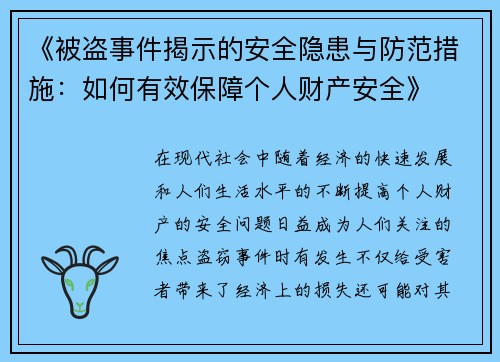 《被盗事件揭示的安全隐患与防范措施：如何有效保障个人财产安全》

在现代社会中随着经济的快速发展和人们生活水平的不断提高个人财产的安全问题日益成为人们关注的焦点盗窃事件时有发生不仅给受害者带来了经济上的损失还可能对其